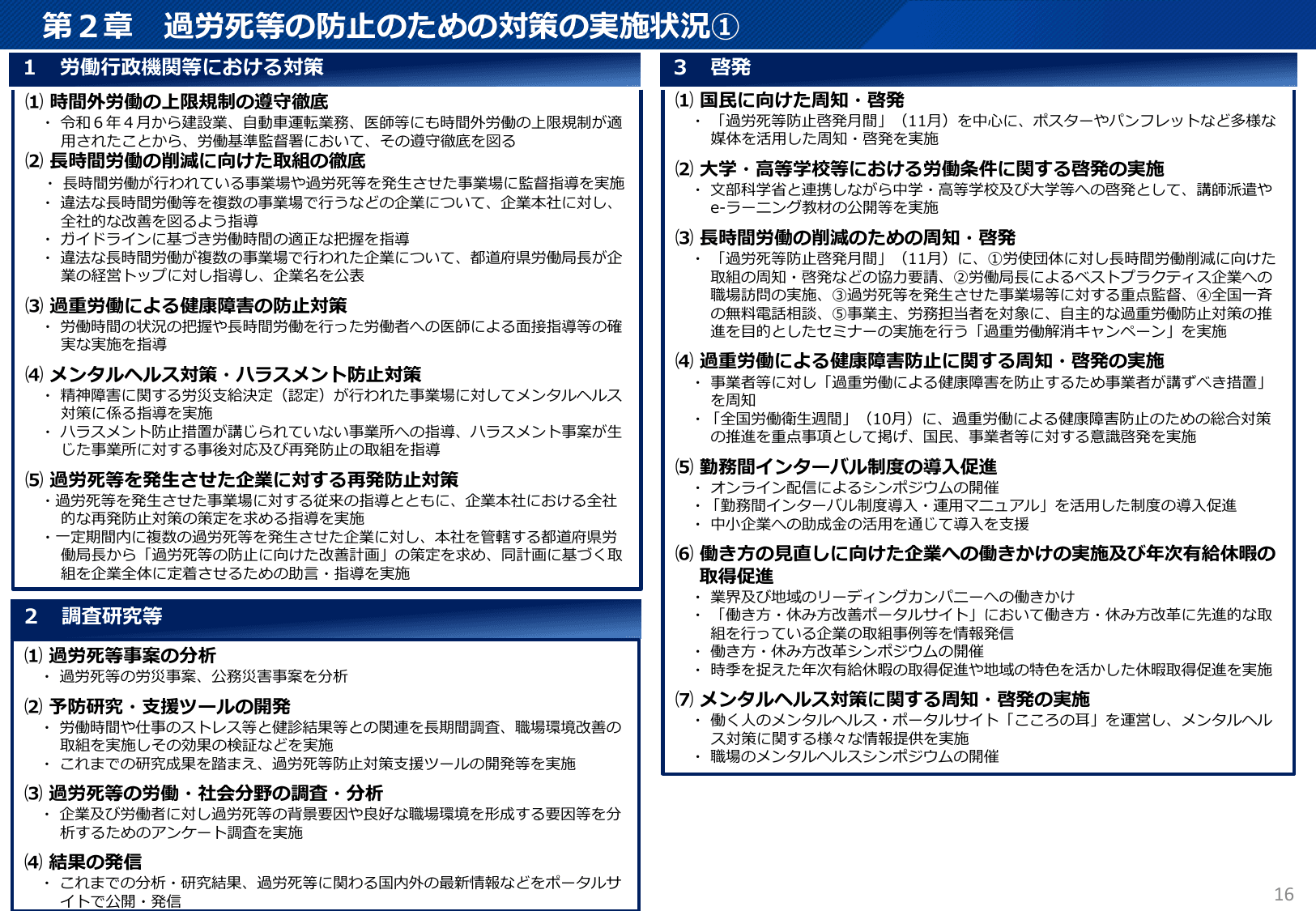 第２章　過労死等の防止のための対策の実施状況①

1　労働行政機関等における対策

⑴ 時間外労働の上限規制の遵守徹底
・ 令和６年４月から建設業、自動車運転業務、医師等にも時間外労働の上限規制が適用されたことから、労働基準監督署において、その遵守徹底を図る

⑵ 長時間労働の削減に向けた取組の徹底
・ 長時間労働が行われている事業場や過労死等を発生させた事業場に監督指導を実施
・ 違法な長時間労働等を複数の事業場で行うなどの企業について、企業本社に対し、全社的な改善を図るよう指導
・ ガイドラインに基づき労働時間の適正な把握を指導
・ 違法な長時間労働が複数の事業場で行われた企業について、都道府県労働局長が企業の経営トップに対し指導し、企業名を公表

⑶ 過重労働による健康障害の防止対策
・ 労働時間の状況の把握や長時間労働を行った労働者への医師による面接指導等の確実な実施を指導

⑷ メンタルヘルス対策・ハラスメント防止対策
・ 精神障害に関する労災支給決定（認定）が行われた事業場に対してメンタルヘルス対策に係る指導を実施
・ ハラスメント防止措置が講じられていない事業所への指導、ハラスメント事案が生じた事業所に対する事後対応及び再発防止の取組を指導

⑸ 過労死等を発生させた企業に対する再発防止対策
・過労死等を発生させた事業場に対する従来の指導とともに、企業本社における全社的な再発防止対策の策定を求める指導を実施
・一定期間内に複数の過労死等を発生させた企業に対し、本社を管轄する都道府県労働局長から「過労死等の防止に向けた改善計画」の策定を求め、同計画に基づく取組を企業全体に定着させるための助言・指導を実施

2　調査研究等

⑴ 過労死等事案の分析
・ 過労死等の労災事案、公務災害事案を分析

⑵ 予防研究・支援ツールの開発
・ 労働時間や仕事のストレス等と健診結果等との関連を長期間調査、職場環境改善の取組を実施しその効果の検証などを実施
・ これまでの研究成果を踏まえ、過労死等防止対策支援ツールの開発等を実施

⑶ 過労死等の労働・社会分野の調査・分析
・ 企業及び労働者に対し過労死等の背景要因や良好な職場環境を形成する要因等を分析するためのアンケート調査を実施

⑷ 結果の発信
・ これまでの分析・研究結果、過労死等に関わる国内外の最新情報などをポータルサイトで公開・発信

3　啓発

⑴ 国民に向けた周知・啓発
・ 「過労死等防止啓発月間」（11月）を中心に、ポスターやパンフレットなど多様な媒体を活用した周知・啓発を実施

⑵ 大学・高等学校等における労働条件に関する啓発の実施
・ 文部科学省と連携しながら中学・高等学校及び大学等への啓発として、講師派遣やe-ラーニング教材の公開等を実施

⑶ 長時間労働の削減のための周知・啓発
・ 「過労死等防止啓発月間」（11月）に、①労使団体に対し長時間労働削減に向けた取組の周知・啓発などの協力要請、②労働局長によるベストプラクティス企業への職場訪問の実施、③過労死等を発生させた事業場等に対する重点監督、④全国一斉の無料電話相談、⑤事業主、労務担当者を対象に、自主的な過重労働防止対策の推進を目的としたセミナーの実施を行う「過重労働解消キャンペーン」を実施

⑷ 過重労働による健康障害防止に関する周知・啓発の実施
・ 事業者等に対し「過重労働による健康障害を防止するため事業者が講ずべき措置」を周知
・「全国労働衛生週間」（10月）に、過重労働による健康障害防止のための総合対策の推進を重点事項として掲げ、国民、事業者等に対する意識啓発を実施

⑸ 勤務間インターバル制度の導入促進
・ オンライン配信によるシンポジウムの開催
・ 「勤務間インターバル制度導入・運用マニュアル」を活用した制度の導入促進
・ 中小企業への助成金の活用を通じて導入を支援

⑹ 働き方の見直しに向けた企業への働きかけの実施及び年次有給休暇の取得促進
・ 業界及び地域のリーディングカンパニーへの働きかけ
・ 「働き方・休み方改善ポータルサイト」において働き方・休み方改革に先進的な取組を行っている企業の取組事例等を情報発信
・ 働き方・休み方改革シンポジウムの開催
・ 時季を捉えた年次有給休暇の取得促進や地域の特色を活かした休暇取得促進を実施

⑺ メンタルヘルス対策に関する周知・啓発の実施
・ 働く人のメンタルヘルス・ポータルサイト「こころの耳」を運営し、メンタルヘルス対策に関する様々な情報提供を実施
・ 職場のメンタルヘルスシンポジウムの開催

16